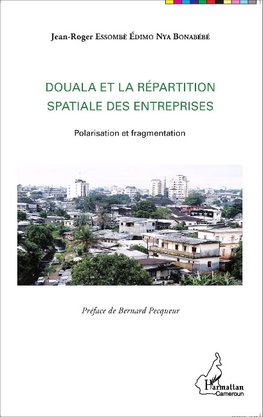 Jean-Roger Essombè Édimo Nya Bonabébé

DOUALA ET LA RÉPARTITION SPATIALE DES ENTREPRISES

Polarisation et fragmentation

Préface de Bernard Pecqueur

L'Harmattan Cameroun